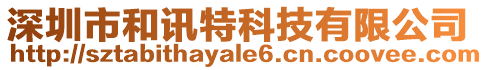 深圳市和讯特科技有限公司
http://sztabithayale6.cn.coovee.com